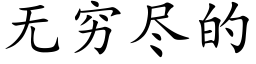 无穷尽的